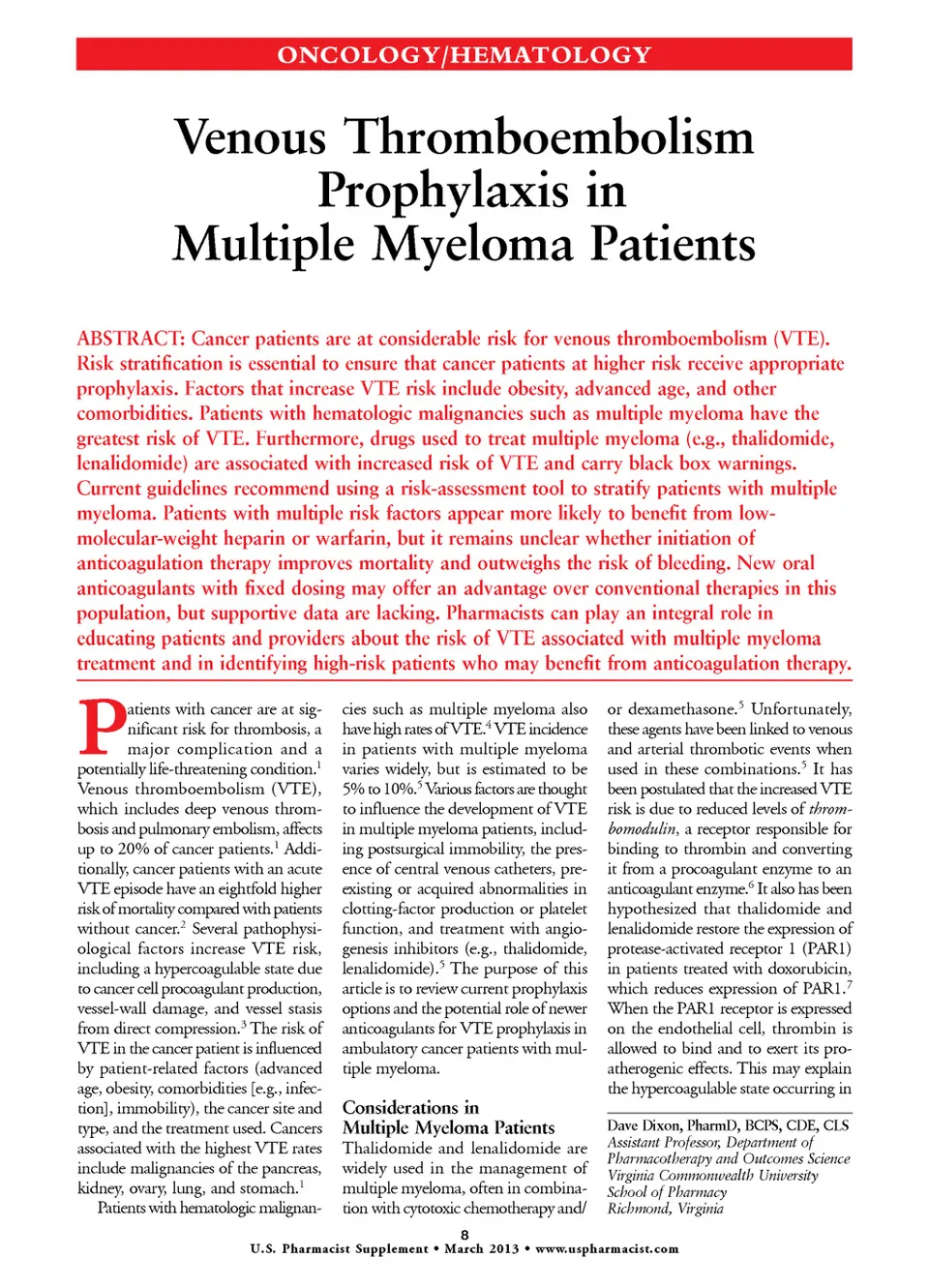 ONCOLOGY/HEMATOLOGY

Venous Thromboembolism Prophylaxis in Multiple Myeloma Patients

ABSTRACT: Cancer patients are at considerable risk for venous thromboembolism (VTE). Risk stratification is essential to ensure that cancer patients at higher risk receive appropriate prophylaxis. Factors that increase VTE risk include obesity, advanced age, and other comorbidities. Patients with hematologic malignancies such as multiple myeloma have the greatest risk of VTE. Furthermore, drugs used to treat multiple myeloma (e.g., thalidomide, lenalidomide) are associated with increased risk of VTE and carry black box warnings. Current guidelines recommend using a risk-assessment tool to stratify patients with multiple myeloma. Patients with multiple risk factors appear more likely to benefit from low-molecular-weight heparin or warfarin, but it remains unclear whether initiation of anticoagulation therapy improves mortality and outweighs the risk of bleeding. New oral anticoagulants with fixed dosing may offer an advantage over conventional therapies in this population, but supportive data are lacking. Pharmacists can play an integral role in educating patients and providers about the risk of VTE associated with multiple myeloma treatment and in identifying high-risk patients who may benefit from anticoagulation therapy.

Patients with cancer are at significant risk for thrombosis, a major complication and a potentially life-threatening condition.$^1$ Venous thromboembolism (VTE), which includes deep venous thrombosis and pulmonary embolism, affects up to 20% of cancer patients.$^1$ Additionally, cancer patients with an acute VTE episode have an eightfold higher risk of mortality compared with patients without cancer.$^2$ Several pathophysiological factors increase VTE risk, including a hypercoagulable state due to cancer cell procoagulant production, vessel-wall damage, and vessel stasis from direct compression.$^3$ The risk of VTE in the cancer patient is influenced by patient-related factors (advanced age, obesity, comorbidities [e.g., infection], immobility), the cancer site and type, and the treatment used. Cancers associated with the highest VTE rates include malignancies of the pancreas, kidney, ovary, lung, and stomach.$^1$

Patients with hematologic malignancies such as multiple myeloma also have high rates of VTE.$^4$ VTE incidence in patients with multiple myeloma varies widely, but is estimated to be 5% to 10%.$^5$ Various factors are thought to influence the development of VTE in multiple myeloma patients, including postsurgical immobility, the presence of central venous catheters, preexisting or acquired abnormalities in clotting-factor production or platelet function, and treatment with angiogenesis inhibitors (e.g., thalidomide, lenalidomide).$^5$ The purpose of this article is to review current prophylaxis options and the potential role of newer anticoagulants for VTE prophylaxis in ambulatory cancer patients with multiple myeloma.

Considerations in Multiple Myeloma Patients
Thalidomide and lenalidomide are widely used in the management of multiple myeloma, often in combination with cytotoxic chemotherapy and/or dexamethasone.$^5$ Unfortunately, these agents have been linked to venous and arterial thrombotic events when used in these combinations.$^5$ It has been postulated that the increased VTE risk is due to reduced levels of thrombomodulin, a receptor responsible for binding to thrombin and converting it from a procoagulant enzyme to an anticoagulant enzyme.$^6$ It also has been hypothesized that thalidomide and lenalidomide restore the expression of protease-activated receptor 1 (PAR1) in patients treated with doxorubicin, which reduces expression of PAR1.$^7$ When the PAR1 receptor is expressed on the endothelial cell, thrombin is allowed to bind and to exert its proatherogenic effects. This may explain the hypercoagulable state occurring in

Dave Dixon, PharmD, BCPS, CDE, CLS
Assistant Professor, Department of Pharmacotherapy and Outcomes Science
Virginia Commonwealth University School of Pharmacy
Richmond, Virginia

8
U.S. Pharmacist Supplement • March 2013 • www.uspharmacist.com